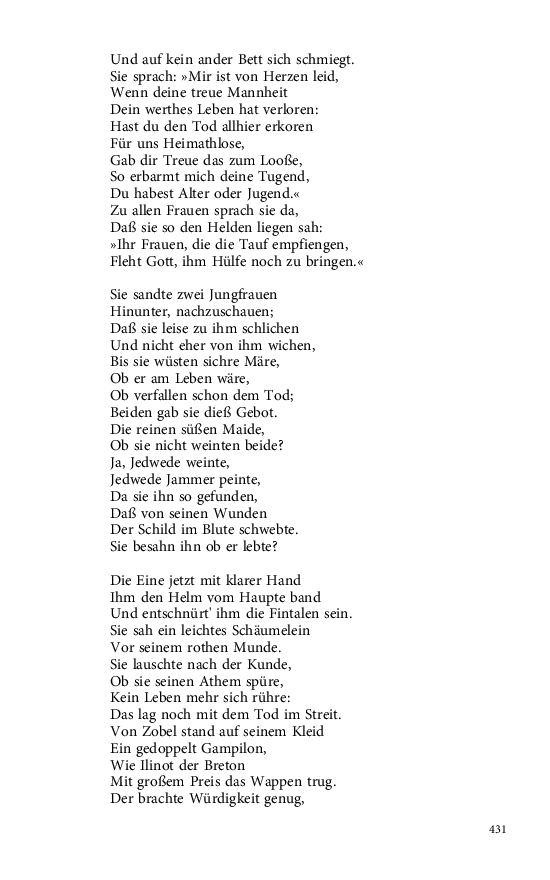 Und auf kein ander Bett sich schmiegt.
Sie sprach: »Mir ist von Herzen leid,
Wenn deine treue Mannheit
Dein werthes Leben hat verloren:
Hast du den Tod allhier erkoren
Für uns Heimathlose,
Gab dir Treue das zum Looße,
So erbarmt mich deine Tugend,
Du habest Alter oder Jugend.«
Zu allen Frauen sprach sie da,
Daß sie so den Helden liegen sah:
»Ihr Frauen, die die Tauf empfiengen,
Fleht Gott, ihm Hülfe noch zu bringen.«

Sie sandte zwei Jungfrauen
Hinunter, nachzuschauen;
Daß sie leise zu ihm schlichen
Und nicht eher von ihm wichen,
Bis sie wüsten sichre Märe,
Ob er am Leben wäre,
Ob verfallen schon dem Tod;
Beiden gab sie dieß Gebot.
Die reinen süßen Maide,
Ob sie nicht weinten beide?
Ja, Jedwede weinte,
Jedwede Jammer peinte,
Da sie ihn so gefunden,
Daß von seinen Wunden
Der Schild im Blute schwebte.
Sie besahn ihn ob er lebte?

Die Eine jetzt mit klarer Hand
Ihm den Helm vom Haupte band
Und entschnürt' ihm die Fintalen sein.
Sie sah ein leichtes Schäumelein
Vor seinem rothen Munde.
Sie lauschte nach der Kunde,
Ob sie seinen Athem spüre,
Kein Leben mehr sich rühre:
Das lag noch mit dem Tod im Streit.
Von Zobel stand auf seinem Kleid
Ein gedoppelt Gampilon,
Wie Ilinot der Breton
Mit großem Preis das Wappen trug.
Der brachte Würdigkeit genug,

431